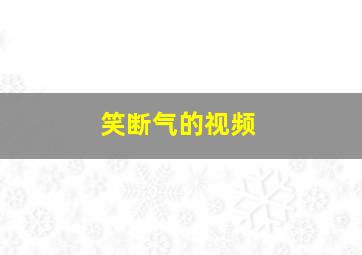 笑断气的视频